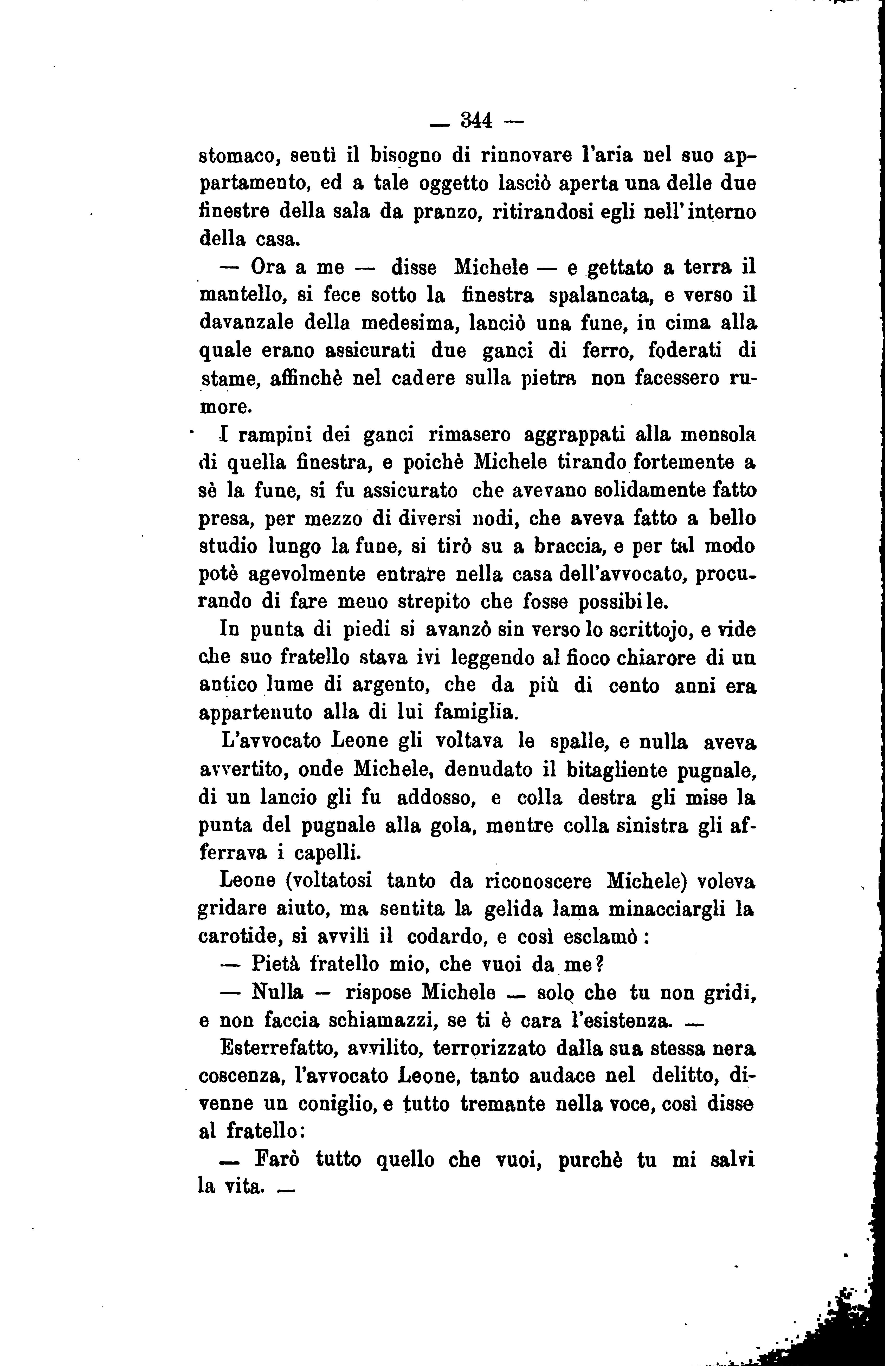 — 344 —

stomaco, sentì il bisogno di rinnovare l'aria nel suo appartamento, ed a tale oggetto lasciò aperta una delle due finestre della sala da pranzo, ritirandosi egli nell'interno della casa.

— Ora a me — disse Michele — e gettato a terra il mantello, si fece sotto la finestra spalancata, e verso il davanzale della medesima, lanciò una fune, in cima alla quale erano assicurati due ganci di ferro, foderati di stame, affinchè nel cadere sulla pietra non facessero rumore.

I rampini dei ganci rimasero aggrappati alla mensola di quella finestra, e poichè Michele tirando fortemente a sè la fune, si fu assicurato che avevano solidamente fatto presa, per mezzo di diversi nodi, che aveva fatto a bello studio lungo la fune, si tirò su a braccia, e per tal modo potè agevolmente entrare nella casa dell'avvocato, procurando di fare meno strepito che fosse possibile.

In punta di piedi si avanzò sin verso lo scrittojo, e vide che suo fratello stava ivi leggendo al fioco chiarore di un antico lume di argento, che da più di cento anni era appartenuto alla di lui famiglia.

L'avvocato Leone gli voltava le spalle, e nulla aveva avvertito, onde Michele, denudato il bitagliente pugnale, di un lancio gli fu addosso, e colla destra gli mise la punta del pugnale alla gola, mentre colla sinistra gli afferrava i capelli.

Leone (voltatosi tanto da riconoscere Michele) voleva gridare aiuto, ma sentita la gelida lama minacciargli la carotide, si avvilì il codardo, e così esclamò:

— Pietà fratello mio, che vuoi da me?

— Nulla — rispose Michele — solo che tu non gridi, e non faccia schiamazzi, se ti è cara l'esistenza. —

Esterrefatto, avvilito, terrorizzato dalla sua stessa nera coscenza, l'avvocato Leone, tanto audace nel delitto, divenne un coniglio, e tutto tremante nella voce, così disse al fratello:

— Farò tutto quello che vuoi, purchè tu mi salvi la vita. —